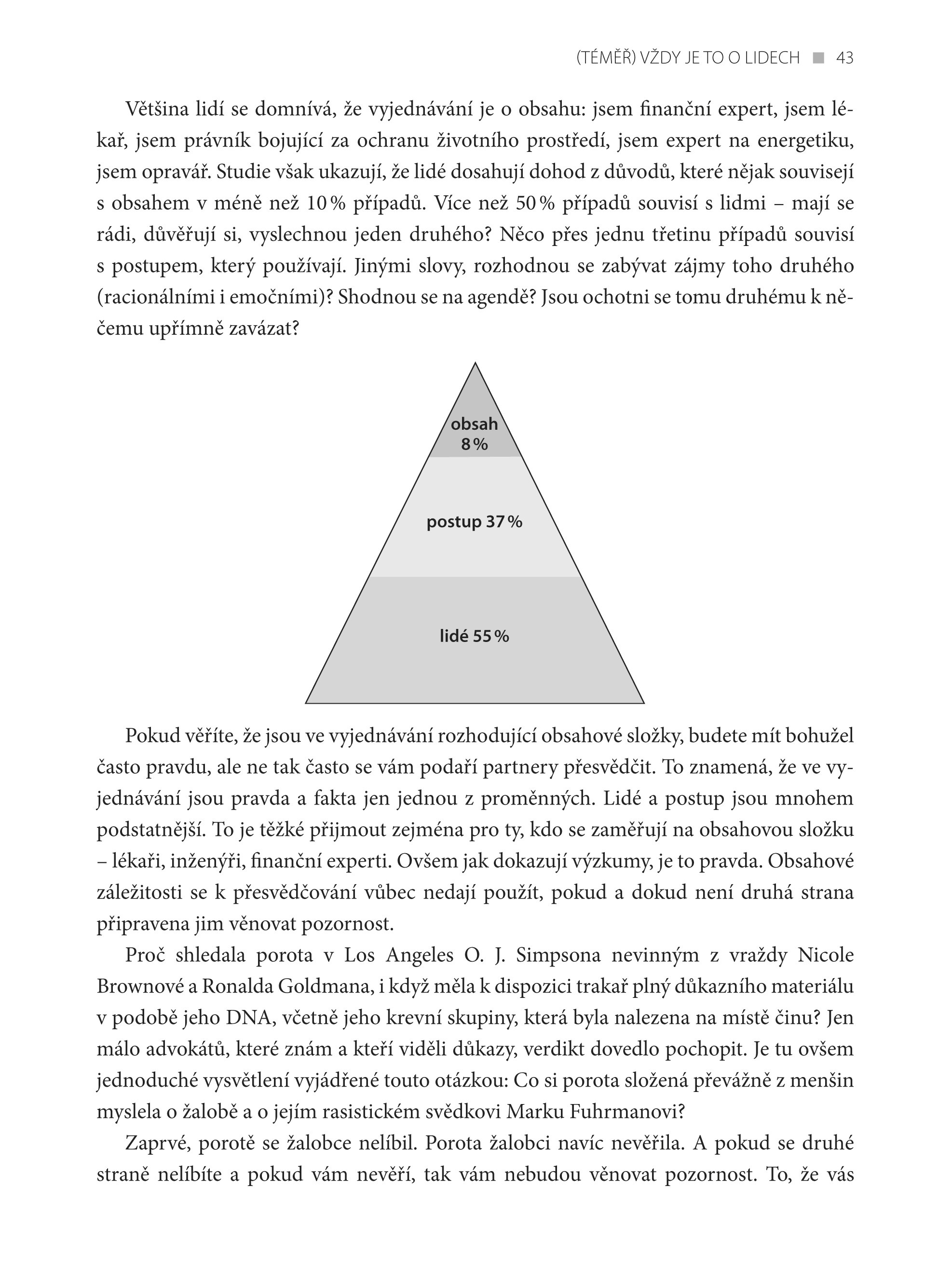 (TÉMĚŘ) VŽDY JE TO O LIDECH ■ 43

Většina lidí se domnívá, že vyjednávání je o obsahu: jsem finanční expert, jsem lékař, jsem právník bojující za ochranu životního prostředí, jsem expert na energetiku, jsem opravář. Studie však ukazují, že lidé dosahují dohod z důvodů, které nějak souvisejí s obsahem v méně než 10 % případů. Více než 50 % případů souvisí s lidmi – mají se rádi, důvěřují si, vyslechnou jeden druhého? Něco přes jednu třetinu případů souvisí s postupem, který používají. Jinými slovy, rozhodnou se zabývat zájmy toho druhého (racionálními i emočními)? Shodnou se na agendě? Jsou ochotni se tomu druhému k něčemu upřímně zavázat?

obsah
8 %

postup 37 %

lidé 55 %

Pokud věříte, že jsou ve vyjednávání rozhodující obsahové složky, budete mít bohužel často pravdu, ale ne tak často se vám podaří partnery přesvědčit. To znamená, že ve vyjednávání jsou pravda a fakta jen jednou z proměnných. Lidé a postup jsou mnohem podstatnější. To je těžké přijmout zejména pro ty, kdo se zaměřují na obsahovou složku – lékaři, inženýři, finanční experti. Ovšem jak dokazují výzkumy, je to pravda. Obsahové záležitosti se k přesvědčování vůbec nedají použít, pokud a dokud není druhá strana připravena jim věnovat pozornost.

Proč shledala porota v Los Angeles O. J. Simpsona nevinným z vraždy Nicole Brownové a Ronalda Goldmana, i když měla k dispozici trakař plný důkazního materiálu v podobě jeho DNA, včetně jeho krevní skupiny, která byla nalezena na místě činu? Jen málo advokátů, které znám a kteří viděli důkazy, verdikt dovedlo pochopit. Je tu ovšem jednoduché vysvětlení vyjádřené touto otázkou: Co si porota složená převážně z menšin myslela o žalobě a o jejím rasistickém svědkovi Marku Fuhrmanovi?

Zaprvé, porotě se žalobce nelíbil. Porota žalobci navíc nevěřila. A pokud se druhé straně nelíbíte a pokud vám nevěří, tak vám nebudou věnovat pozornost. To, že vás